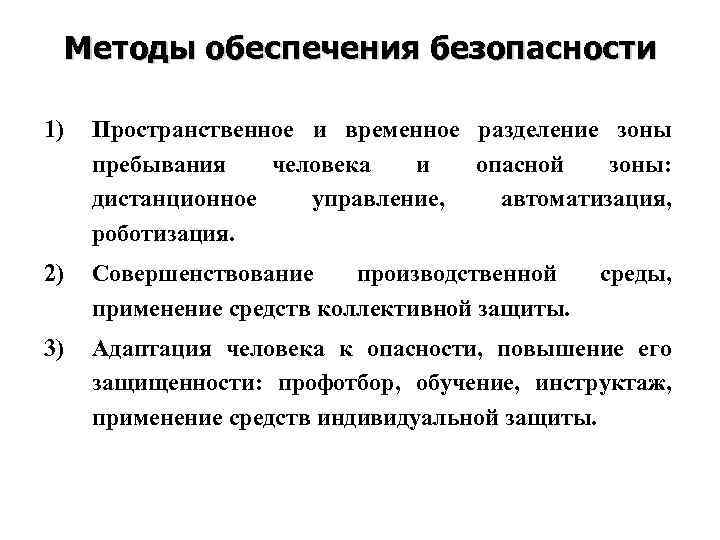 Методы обеспечения безопасности

1) Пространственное и временное разделение зоны пребывания человека и опасной зоны: дистанционное управление, автоматизация, роботизация.

2) Совершенствование производственной среды, применение средств коллективной защиты.

3) Адаптация человека к опасности, повышение его защищенности: профотбор, обучение, инструктаж, применение средств индивидуальной защиты.